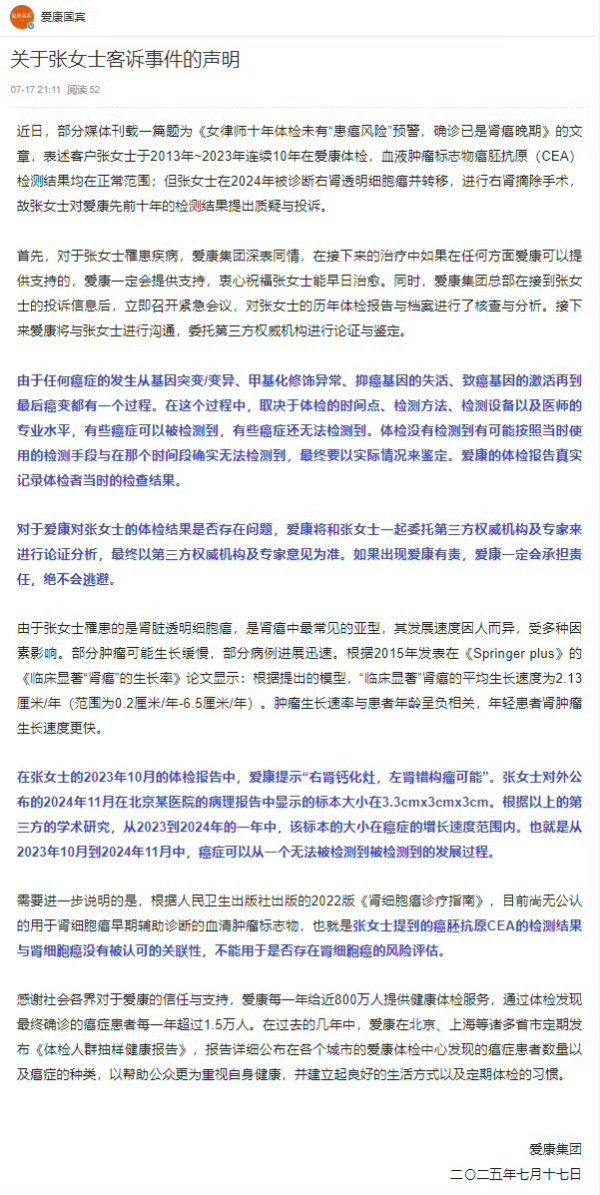 爱康国宾

关于张女士客诉事件的声明

07-17 21:11 阅读 52

近日，部分媒体刊载一篇题为《女律师十年体检未有"患癌风险"预警，确诊已是肾癌晚期》的文章，表述客户张女士于2013年~2023年连续10年在爱康体检，血液肿瘤标志物癌胚抗原（CEA）检测结果均在正常范围；但张女士在2024年被诊断右肾透明细胞癌并转移，进行右肾摘除手术，故张女士对爱康先前十年的检测结果提出质疑与投诉。

首先，对于张女士罹患疾病，爱康集团深表同情，在接下来的治疗中如果在任何方面爱康可以提供支持的，爱康一定会提供支持，衷心祝福张女士能早日治愈。同时，爱康集团总部在接到张女士的投诉信息后，立即召开紧急会议，对张女士的历年体检报告与档案进行了核查与分析。接下来爱康将与张女士进行沟通，委托第三方权威机构进行论证与鉴定。

由于任何癌症的发生从基因突变/变异、甲基化修饰异常、抑癌基因的失活、致癌基因的激活再到最后癌变都有一个过程。在这个过程中，取决于体检的时间点、检测方法、检测设备以及医师的专业水平，有些癌症可以被检测到，有些癌症还无法检测到。体检没有检测到有可能按照当时使用的检测手段与在那个时间段确实无法检测到，最终要以实际情况来鉴定。爱康的体检报告真实记录体检者当时的检查结果。

对于爱康对张女士的体检结果是否存在问题，爱康将和张女士一起委托第三方权威机构及专家来进行论证分析，最终以第三方权威机构及专家意见为准。如果出现爱康有责，爱康一定会承担责任，绝不会逃避。

由于张女士罹患的是肾脏透明细胞癌，是肾癌中最常见的亚型，其发展速度因人而异，受多种因素影响。部分肿瘤可能生长缓慢，部分病例进展迅速。根据2015年发表在《Springer plus》的《临床显著"肾癌"的生长率》论文显示：根据提出的模型，"临床显著"肾癌的平均生长速度为2.13厘米/年（范围为0.2厘米/年-6.5厘米/年）。肿瘤生长速率与患者年龄呈负相关，年轻患者肾肿瘤生长速度更快。

在张女士的2023年10月的体检报告中，爱康提示"右肾钙化灶，左肾错构瘤可能"。张女士对外公布的2024年11月在北京某医院的病理报告中显示的标本大小在3.3cmx3cmx3cm。根据以上的第三方的学术研究，从2023到2024年的一年中，该标本的大小在癌症的增长速度范围内。也就是从2023年10月到2024年11月中，癌症可以从一个无法被检测到被检测到的发展过程。

需要进一步说明的是，根据人民卫生出版社出版的2022版《肾细胞癌诊疗指南》，目前尚无公认的用于肾细胞癌早期辅助诊断的血清肿瘤标志物，也就是张女士提到的癌胚抗原CEA的检测结果与肾细胞癌没有被认可的关联性，不能用于是否存在肾细胞癌的风险评估。

感谢社会各界对于爱康的信任与支持，爱康每一年给近800万人提供健康体检服务，通过体检发现最终确诊的癌症患者每一年超过1.5万人。在过去的几年中，爱康在北京、上海等诸多省市定期发布《体检人群抽样健康报告》，报告详细公布在各个城市的爱康体检中心发现的癌症患者数量以及癌症的种类，以帮助公众更为重视自身健康，并建立起良好的生活方式以及定期体检的习惯。

爱康集团
二〇二五年七月十七日